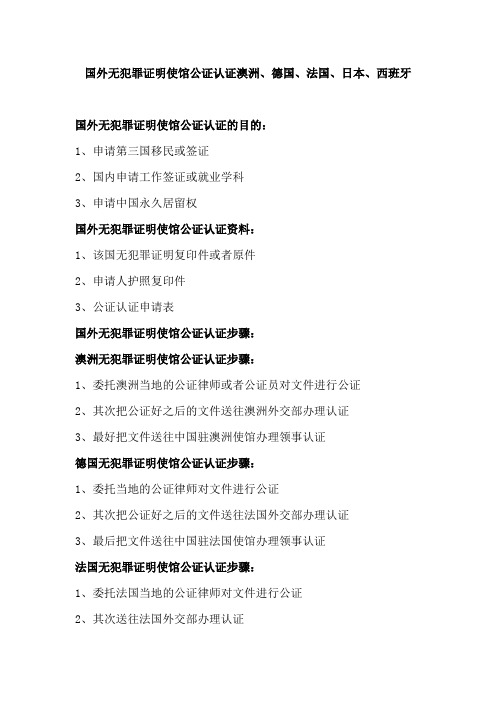 国外无犯罪证明使馆公证认证澳洲、德国、法国、日本、西班牙

国外无犯罪证明使馆公证认证的目的：

1、申请第三国移民或签证

2、国内申请工作签证或就业学科

3、申请中国永久居留权

国外无犯罪证明使馆公证认证资料：

1、该国无犯罪证明复印件或者原件

2、申请人护照复印件

3、公证认证申请表

国外无犯罪证明使馆公证认证步骤：

澳洲无犯罪证明使馆公证认证步骤：

1、委托澳洲当地的公证律师或者公证员对文件进行公证

2、其次把公证好之后的文件送往澳洲外交部办理认证

3、最好把文件送往中国驻澳洲使馆办理领事认证

德国无犯罪证明使馆公证认证步骤：

1、委托当地的公证律师对文件进行公证

2、其次把公证好之后的文件送往法国外交部办理认证

3、最后把文件送往中国驻法国使馆办理领事认证

法国无犯罪证明使馆公证认证步骤：

1、委托法国当地的公证律师对文件进行公证

2、其次送往法国外交部办理认证